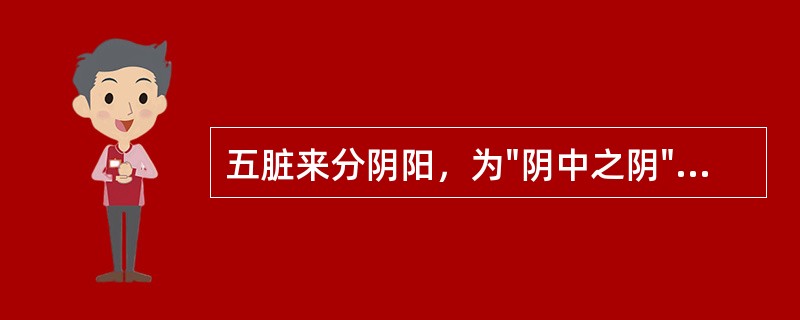 五脏来分阴阳，为"阴中之阴"...